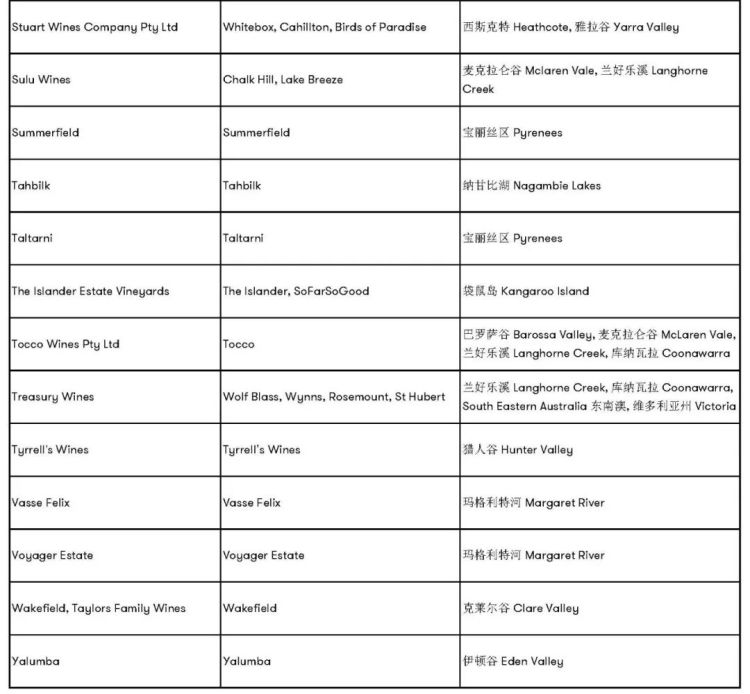 | | | |
|---|---|---|
| Stuart Wines Company Pty Ltd | Whitebox, Cahillton, Birds of Paradise | 西斯克特 Heathcote, 雅拉谷 Yarra Valley |
| Sulu Wines | Chalk Hill, Lake Breeze | 麦克拉仑谷 Mclaren Vale, 兰好乐溪 Langhorne Creek |
| Summerfield | Summerfield | 宝丽丝区 Pyrenees |
| Tahbilk | Tahbilk | 纳甘比湖 Nagambie Lakes |
| Taltarni | Taltarni | 宝丽丝区 Pyrenees |
| The Islander Estate Vineyards | The Islander, SoFarSoGood | 袋鼠岛 Kangaroo Island |
| Tocco Wines Pty Ltd | Tocco | 巴罗萨谷 Barossa Valley, 麦克拉仑谷 McLaren Vale, 兰好乐溪 Langhorne Creek, 库纳瓦拉 Coonawarra |
| Treasury Wines | Wolf Blass, Wynns, Rosemount, St Hubert | 兰好乐溪 Langhorne Creek, 库纳瓦拉 Coonawarra, South Eastern Australia 东南澳, 维多利亚州 Victoria |
| Tyrrell's Wines | Tyrrell's Wines | 猎人谷 Hunter Valley |
| Vasse Felix | Vasse Felix | 玛格利特河 Margaret River |
| Voyager Estate | Voyager Estate | 玛格利特河 Margaret River |
| Wakefield, Taylors Family Wines | Wakefield | 克莱尔谷 Clare Valley |
| Yalumba | Yalumba | 伊顿谷 Eden Valley |